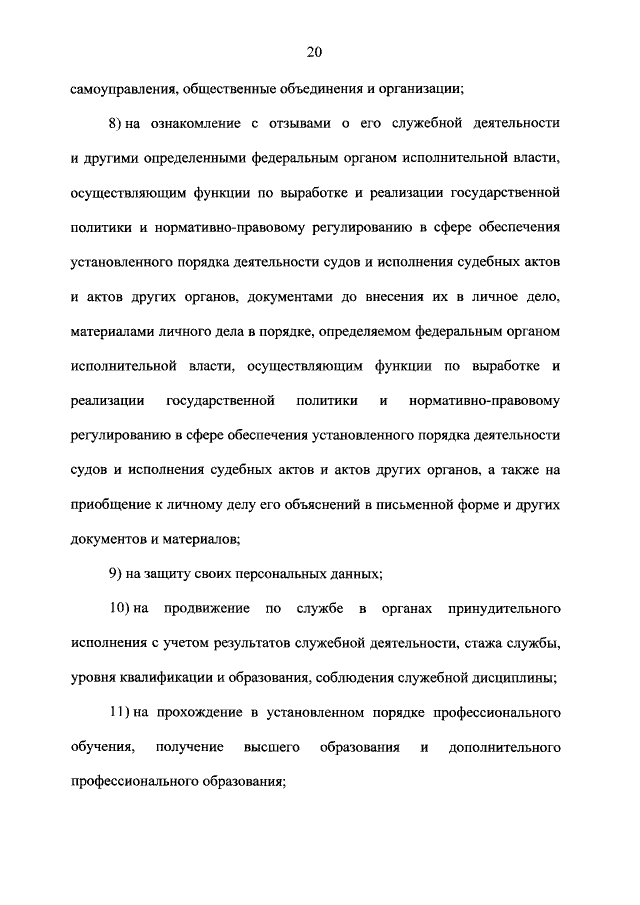 20

самоуправления, общественные объединения и организации;

8) на ознакомление с отзывами о его служебной деятельности и другими определенными федеральным органом исполнительной власти, осуществляющим функции по выработке и реализации государственной политики и нормативно-правовому регулированию в сфере обеспечения установленного порядка деятельности судов и исполнения судебных актов и актов других органов, документами до внесения их в личное дело, материалами личного дела в порядке, определяемом федеральным органом исполнительной власти, осуществляющим функции по выработке и реализации государственной политики и нормативно-правовому регулированию в сфере обеспечения установленного порядка деятельности судов и исполнения судебных актов и актов других органов, а также на приобщение к личному делу его объяснений в письменной форме и других документов и материалов;

9) на защиту своих персональных данных;

10) на продвижение по службе в органах принудительного исполнения с учетом результатов служебной деятельности, стажа службы, уровня квалификации и образования, соблюдения служебной дисциплины;

11) на прохождение в установленном порядке профессионального обучения, получение высшего образования и дополнительного профессионального образования;